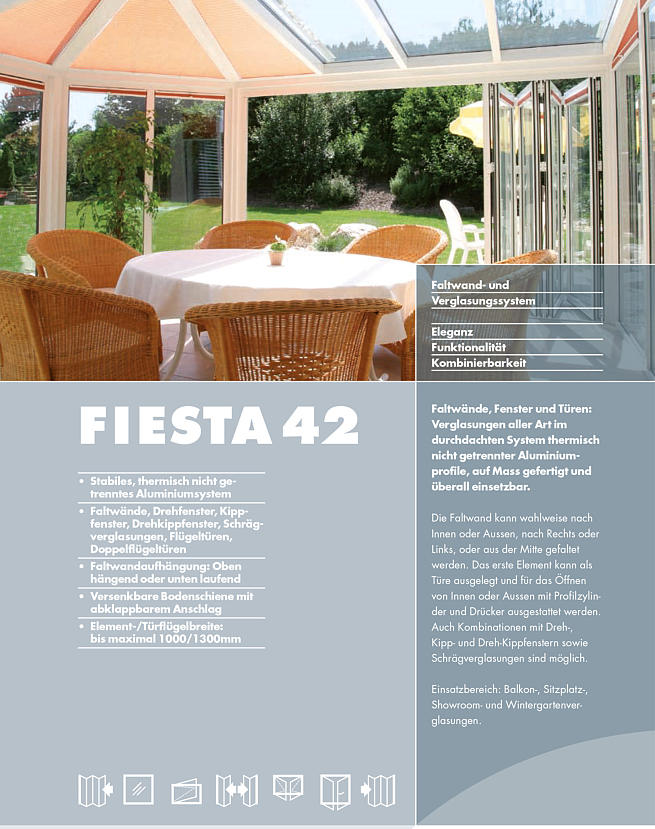 Faltwand- und Verglasungssystem

Eleganz
Funktionalität
Kombinierbarkeit

FIESTA 42

• Stabiles, thermisch nicht getrenntes Aluminiumsystem
• Faltwände, Drehfenster, Kippfenster, Drehkippfenster, Schrägverglasungen, Flügeltüren, Doppelflügeltüren
• Faltwandaufhängung: Oben hängend oder unten laufend
• Versenkbare Bodenschiene mit abklappbarem Anschlag
• Element-/Türflügelbreite: bis maximal 1000/1300mm

Faltwände, Fenster und Türen: Verglasungen aller Art im durchdachten System thermisch nicht getrennter Aluminiumprofile, auf Mass gefertigt und überall einsetzbar.

Die Faltwand kann wahlweise nach Innen oder Aussen, nach Rechts oder Links, oder aus der Mitte gefaltet werden. Das erste Element kann als Türe ausgelegt und für das Öffnen von Innen oder Aussen mit Profilzylinder und Drücker ausgestattet werden. Auch Kombinationen mit Dreh-, Kipp- und Dreh-Kippfenstern sowie Schrägverglasungen sind möglich.

Einsatzbereich: Balkon-, Sitzplatz-, Showroom- und Wintergartenverglasungen.